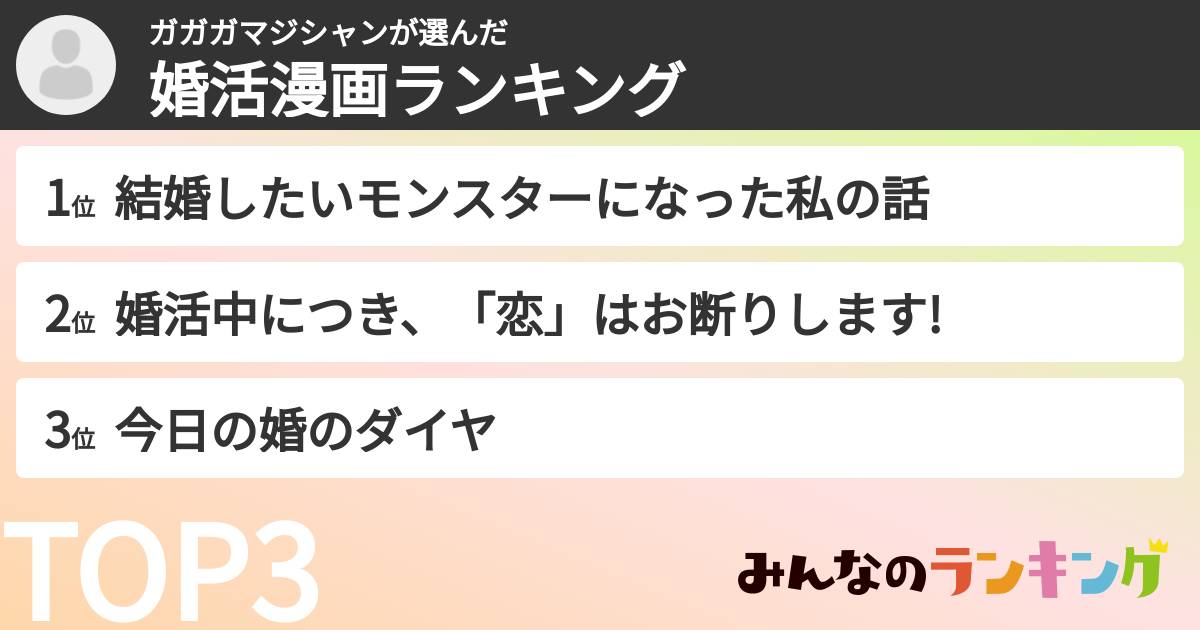 ガガガマジシャンが選んだ
婚活漫画ランキング

1位 結婚したいモンスターになった私の話

2位 婚活中につき、「恋」はお断りします!

3位 今日の婚のダイヤ

TOP3

みんなのランキング